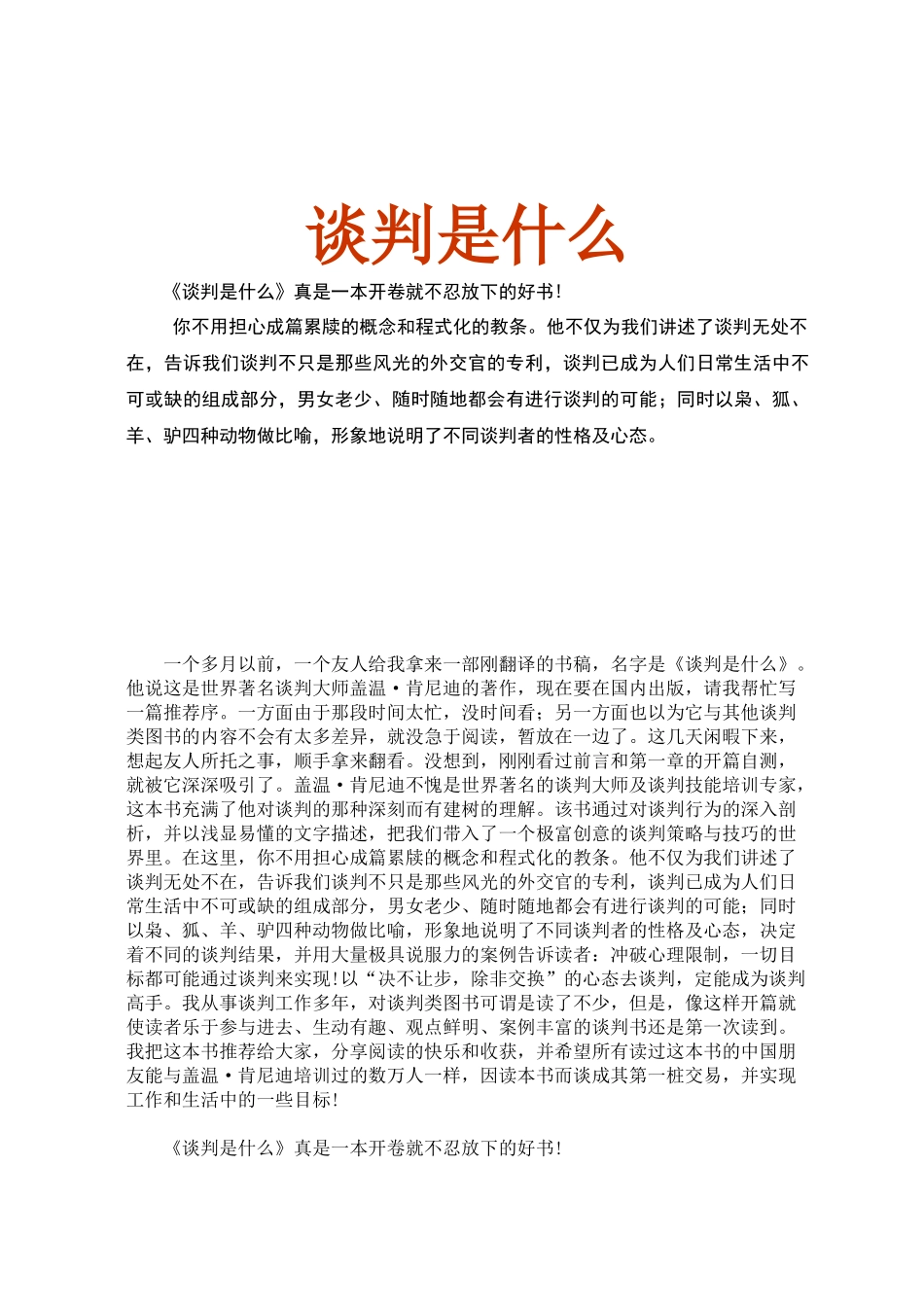 谈判是什么

《谈判是什么》真是一本开卷就不忍放下的好书!

你不用担心成篇累牍的概念和程式化的教条。他不仅为我们讲述了谈判无处不在，告诉我们谈判不只是那些风光的外交官的专利，谈判已成为人们日常生活中不可或缺的组成部分，男女老少、随时随地都会有进行谈判的可能；同时以枭、狐、羊、驴四种动物做比喻，形象地说明了不同谈判者的性格及心态。

一个多月以前，一个友人给我拿来一部刚翻译的书稿，名字是《谈判是什么》。他说这是世界著名谈判大师盖温·肯尼迪的著作，现在要在国内出版，请我帮忙写一篇推荐序。一方面由于那段时间太忙，没时间看；另一方面也以为它与其他谈判类图书的内容不会有太多差异，就没急于阅读，暂放在一边了。这几天闲暇下来，想起友人所托之事，顺手拿来翻看。没想到，刚刚看过前言和第一章的开篇自测，就被它深深吸引了。盖温·肯尼迪不愧是世界著名的谈判大师及谈判技能培训专家，这本书充满了他对谈判的那种深刻而有建树的理解。该书通过对谈判行为的深入剖析，并以浅显易懂的文字描述，把我们带入了一个极富创意的谈判策略与技巧的世界里。在这里，你不用担心成篇累牍的概念和程式化的教条。他不仅为我们讲述了谈判无处不在，告诉我们谈判不只是那些风光的外交官的专利，谈判已成为人们日常生活中不可或缺的组成部分，男女老少、随时随地都会有进行谈判的可能；同时以枭、狐、羊、驴四种动物做比喻，形象地说明了不同谈判者的性格及心态，决定着不同的谈判结果，并用大量极具说服力的案例告诉读者：冲破心理限制，一切目标都可能通过谈判来实现!以“决不让步，除非交换”的心态去谈判，定能成为谈判高手。我从事谈判工作多年，对谈判类图书可谓是读了不少，但是，像这样开篇就使读者乐于参与进去、生动有趣、观点鲜明、案例丰富的谈判书还是第一次读到。我把这本书推荐给大家，分享阅读的快乐和收获，并希望所有读过这本书的中国朋友能与盖温·肯尼迪培训过的数万人一样，因读本书而谈成其第一桩交易，并实现工作和生活中的一些目标!

《谈判是什么》真是一本开卷就不忍放下的好书!